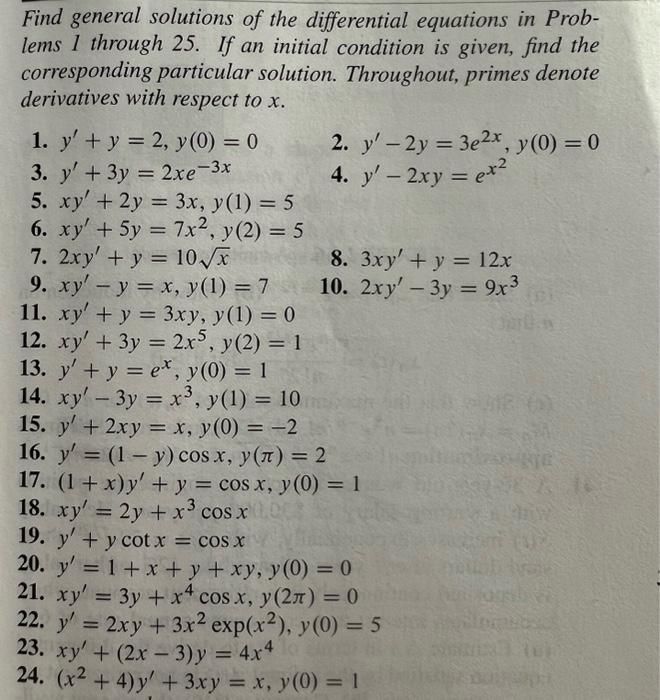 Find general solutions of the differential equations in Problems 1 through 25. If an initial condition is given, find the corresponding particular solution. Throughout, primes denote derivatives with respect to x.

1. $y' + y = 2$, $y(0) = 0$
2. $y' - 2y = 3e^{2x}$, $y(0) = 0$
3. $y' + 3y = 2xe^{-3x}$
4. $y' - 2xy = e^{x^2}$
5. $xy' + 2y = 3x$, $y(1) = 5$
6. $xy' + 5y = 7x^2$, $y(2) = 5$
7. $2xy' + y = 10\sqrt{x}$
8. $3xy' + y = 12x$
9. $xy' - y = x$, $y(1) = 7$
10. $2xy' - 3y = 9x^3$
11. $xy' + y = 3xy$, $y(1) = 0$
12. $xy' + 3y = 2x^5$, $y(2) = 1$
13. $y' + y = e^x$, $y(0) = 1$
14. $xy' - 3y = x^3$, $y(1) = 10$
15. $y' + 2xy = x$, $y(0) = -2$
16. $y' = (1 - y)\cos x$, $y(\pi) = 2$
17. $(1 + x)y' + y = \cos x$, $y(0) = 1$
18. $xy' = 2y + x^3 \cos x$
19. $y' + y \cot x = \cos x$
20. $y' = 1 + x + y + xy$, $y(0) = 0$
21. $xy' = 3y + x^4 \cos x$, $y(2\pi) = 0$
22. $y' = 2xy + 3x^2 \exp(x^2)$, $y(0) = 5$
23. $xy' + (2x - 3)y = 4x^4$
24. $(x^2 + 4)y' + 3xy = x$, $y(0) = 1$